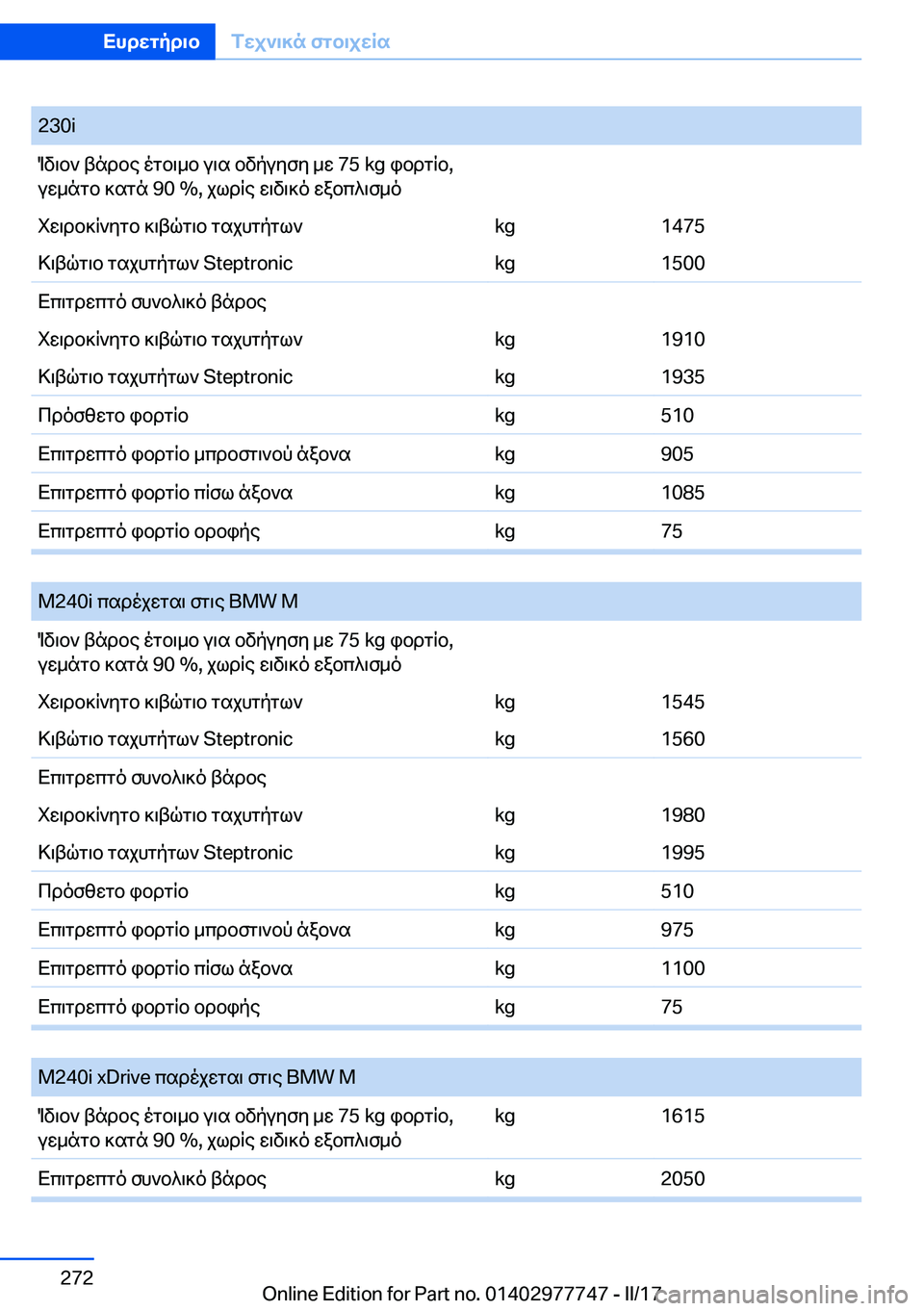 Ευρετήριο Τεχνικά στοιχεία

| 230i | | |
|---|---|---|
| Ίδιον βάρος έτοιμο για οδήγηση με 75 kg φορτίο, γεμάτο κατά 90 %, χωρίς ειδικό εξοπλισμό | | |
| Χειροκίνητο κιβώτιο ταχυτήτων | kg | 1475 |
| Κιβώτιο ταχυτήτων Steptronic | kg | 1500 |
| Επιτρεπτό συνολικό βάρος | | |
| Χειροκίνητο κιβώτιο ταχυτήτων | kg | 1910 |
| Κιβώτιο ταχυτήτων Steptronic | kg | 1935 |
| Πρόσθετο φορτίο | kg | 510 |
| Επιτρεπτό φορτίο μπροστινού άξονα | kg | 905 |
| Επιτρεπτό φορτίο πίσω άξονα | kg | 1085 |
| Επιτρεπτό φορτίο οροφής | kg | 75 |

| M240i παρέχεται στις BMW M | | |
|---|---|---|
| Ίδιον βάρος έτοιμο για οδήγηση με 75 kg φορτίο, γεμάτο κατά 90 %, χωρίς ειδικό εξοπλισμό | | |
| Χειροκίνητο κιβώτιο ταχυτήτων | kg | 1545 |
| Κιβώτιο ταχυτήτων Steptronic | kg | 1560 |
| Επιτρεπτό συνολικό βάρος | | |
| Χειροκίνητο κιβώτιο ταχυτήτων | kg | 1980 |
| Κιβώτιο ταχυτήτων Steptronic | kg | 1995 |
| Πρόσθετο φορτίο | kg | 510 |
| Επιτρεπτό φορτίο μπροστινού άξονα | kg | 975 |
| Επιτρεπτό φορτίο πίσω άξονα | kg | 1100 |
| Επιτρεπτό φορτίο οροφής | kg | 75 |

| M240i xDrive παρέχεται στις BMW M | | |
|---|---|---|
| Ίδιον βάρος έτοιμο για οδήγηση με 75 kg φορτίο, γεμάτο κατά 90 %, χωρίς ειδικό εξοπλισμό | kg | 1615 |
| Επιτρεπτό συνολικό βάρος | kg | 2050 |

272

Online Edition for Part no. 01402977747 - II/17

carmanualsonline.info